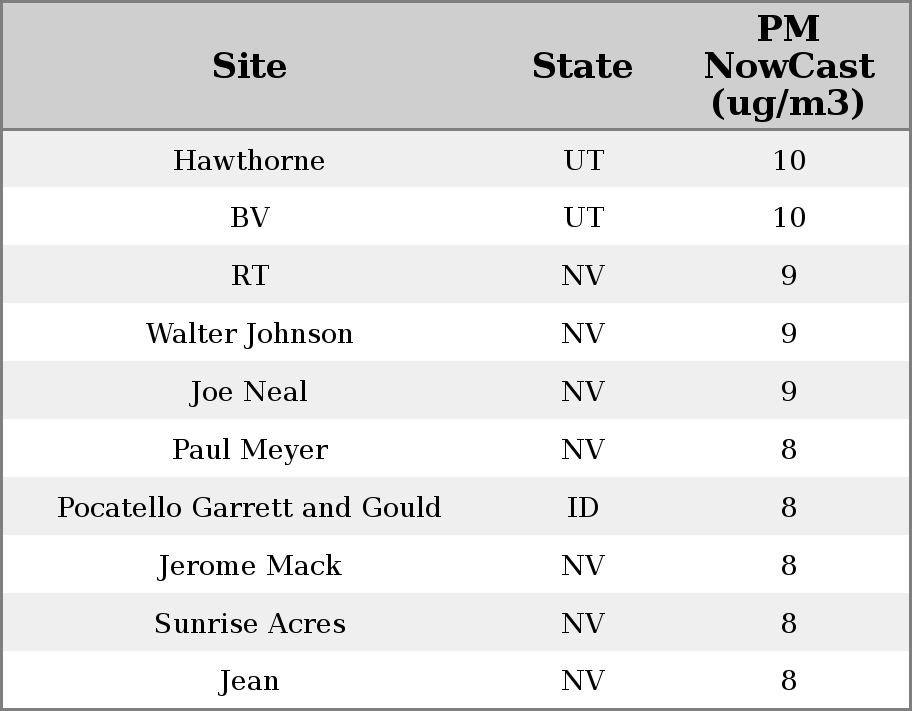 | Site | State | PM NowCast (ug/m3) |
|---|---|---|
| Hawthorne | UT | 10 |
| BV | UT | 10 |
| RT | NV | 9 |
| Walter Johnson | NV | 9 |
| Joe Neal | NV | 9 |
| Paul Meyer | NV | 8 |
| Pocatello Garrett and Gould | ID | 8 |
| Jerome Mack | NV | 8 |
| Sunrise Acres | NV | 8 |
| Jean | NV | 8 |